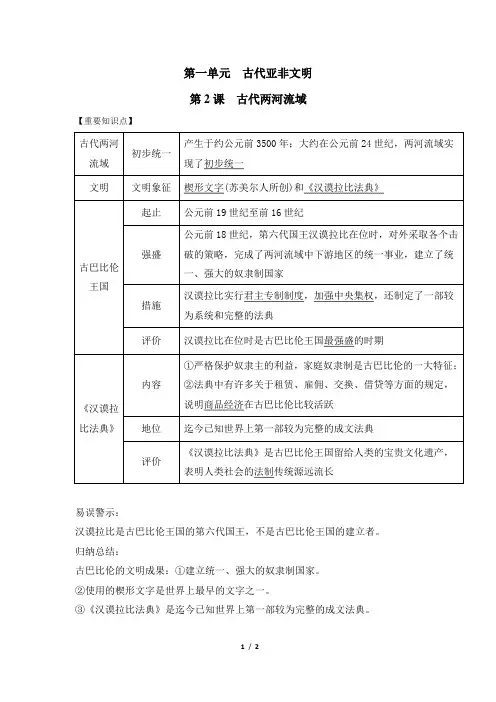 第一单元　古代亚非文明

第 2 课　古代两河流域

【重要知识点】

| 古代两河流域 | 初步统一 | 产生于约公元前 3500 年；大约在公元前 24 世纪，两河流域实现了初步统一 |
|---|---|---|
| 文明 | 文明象征 | 楔形文字（苏美尔人所创）和《汉谟拉比法典》 |
| 古巴比伦王国 | 起止 | 公元前 19 世纪至前 16 世纪 |
| | 强盛 | 公元前 18 世纪，第六代国王汉谟拉比在位时，对外采取各个击破的策略，完成了两河流域中下游地区的统一事业，建立了统一、强大的奴隶制国家 |
| | 措施 | 汉谟拉比实行君主专制制度，加强中央集权，还制定了一部较为系统和完整的法典 |
| | 评价 | 汉谟拉比在位时是古巴比伦王国最强盛的时期 |
| 《汉谟拉比法典》 | 内容 | ①严格保护奴隶主的利益，家庭奴隶制是古巴比伦的一大特征；②法典中有许多关于租赁、雇佣、交换、借贷等方面的规定，说明商品经济在古巴比伦比较活跃 |
| | 地位 | 迄今已知世界上第一部较为完整的成文法典 |
| | 评价 | 《汉谟拉比法典》是古巴比伦王国留给人类的宝贵文化遗产，表明人类社会的法制传统源远流长 |

易误警示：
汉谟拉比是古巴比伦王国的第六代国王，不是古巴比伦王国的建立者。
归纳总结：
古巴比伦的文明成果：①建立统一、强大的奴隶制国家。
②使用的楔形文字是世界上最早的文字之一。
③《汉谟拉比法典》是迄今已知世界上第一部较为完整的成文法典。

1 / 2